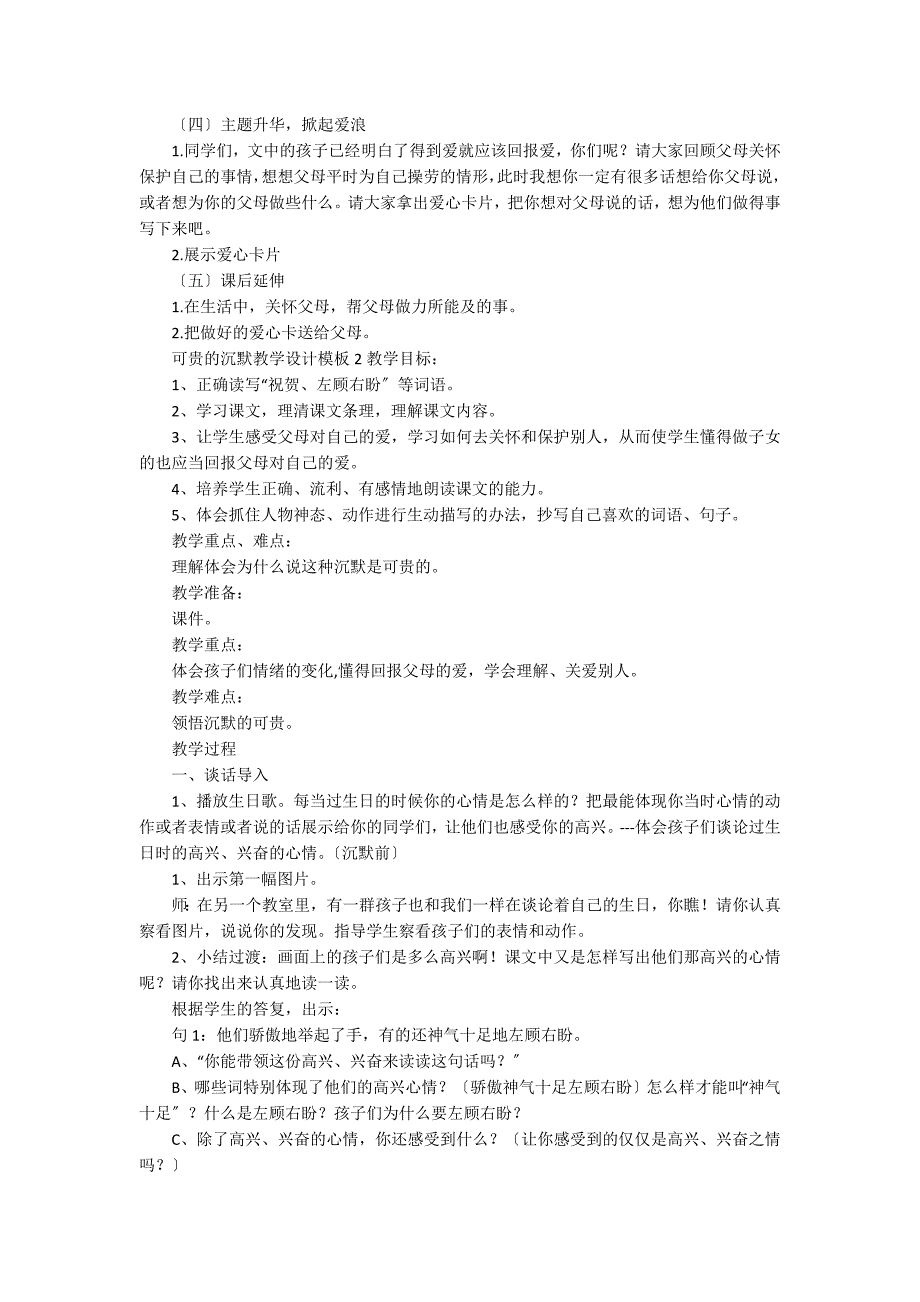 〔四〕主题升华，掀起爱浪

1.同学们，文中的孩子已经明白了得到爱就应该回报爱，你们呢？请大家回顾父母关怀保护自己的事情，想想父母平时为自己操劳的情形，此时我想你一定有很多话想给你父母说，或者想为你的父母做些什么。请大家拿出爱心卡片，把你想对父母说的话，想为他们做得事写下来吧。

2.展示爱心卡片

〔五〕课后延伸

1.在生活中，关怀父母，帮父母做力所能及的事。

2.把做好的爱心卡送给父母。

可贵的沉默教学设计模板 2 教学目标：

1、正确读写“祝贺、左顾右盼〞等词语。

2、学习课文，理清课文条理，理解课文内容。

3、让学生感受父母对自己的爱，学习如何去关怀和保护别人，从而使学生懂得做子女的也应当回报父母对自己的爱。

4、培养学生正确、流利、有感情地朗读课文的能力。

5、体会抓住人物神态、动作进行生动描写的办法，抄写自己喜欢的词语、句子。

教学重点、难点：

理解体会为什么说这种沉默是可贵的。

教学准备：

课件。

教学重点：

体会孩子们情绪的变化,懂得回报父母的爱，学会理解、关爱别人。

教学难点：

领悟沉默的可贵。

教学过程

一、谈话导入

1、播放生日歌。每当过生日的时候你的心情是怎么样的？把最能体现你当时心情的动作或者表情或者说的话展示给你的同学们，让他们也感受你的高兴。---体会孩子们谈论过生日时的高兴、兴奋的心情。〔沉默前〕

1、出示第一幅图片。

师：在另一个教室里，有一群孩子也和我们一样在谈论着自己的生日，你瞧！请你认真察看图片，说说你的发现。指导学生察看孩子们的表情和动作。

2、小结过渡：画面上的孩子们是多么高兴啊！课文中又是怎样写出他们那高兴的心情呢？请你找出来认真地读一读。

根据学生的答复，出示：

句 1：他们骄傲地举起了手，有的还神气十足地左顾右盼。

A、“你能带领这份高兴、兴奋来读读这句话吗？〞

B、哪些词特别体现了他们的高兴心情？〔骄傲神气十足左顾右盼〕怎么样才能叫“神气十足〞？什么是左顾右盼？孩子们为什么要左顾右盼？

C、除了高兴、兴奋的心情，你还感受到什么？〔让你感受到的仅仅是高兴、兴奋之情吗？〕